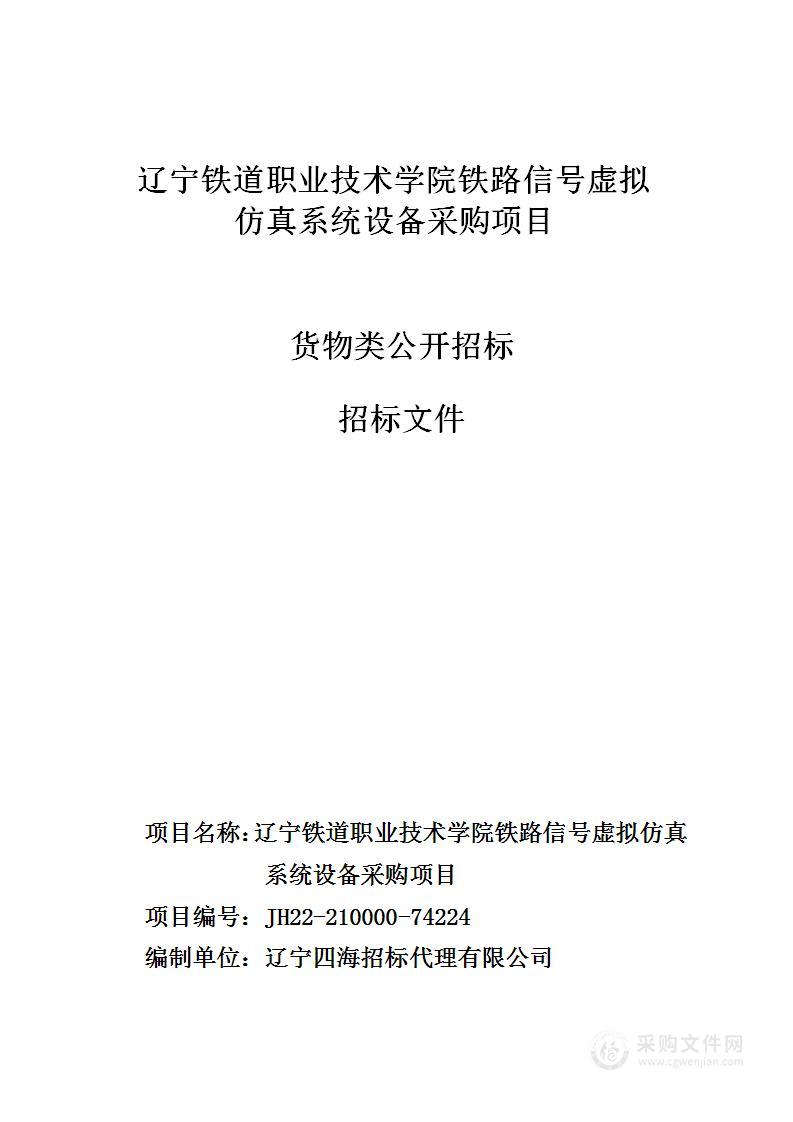 辽宁铁道职业技术学院铁路信号虚拟仿真系统设备采购项目

货物类公开招标

招标文件

项目名称：辽宁铁道职业技术学院铁路信号虚拟仿真系统设备采购项目

项目编号：JH22-210000-74224

编制单位：辽宁四海招标代理有限公司

采购文件网
www.cgwenjian.com